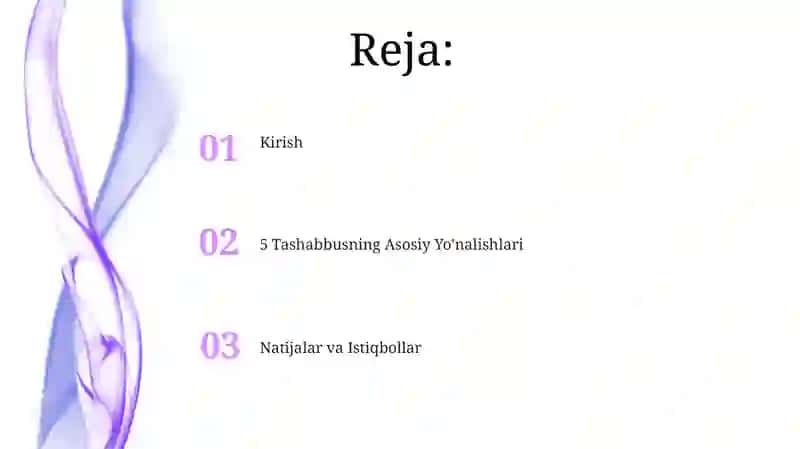 Reja:

01 Kirish

02 5 Tashabbusning Asosiy Yo'nalishlari

03 Natijalar va Istiqbollar